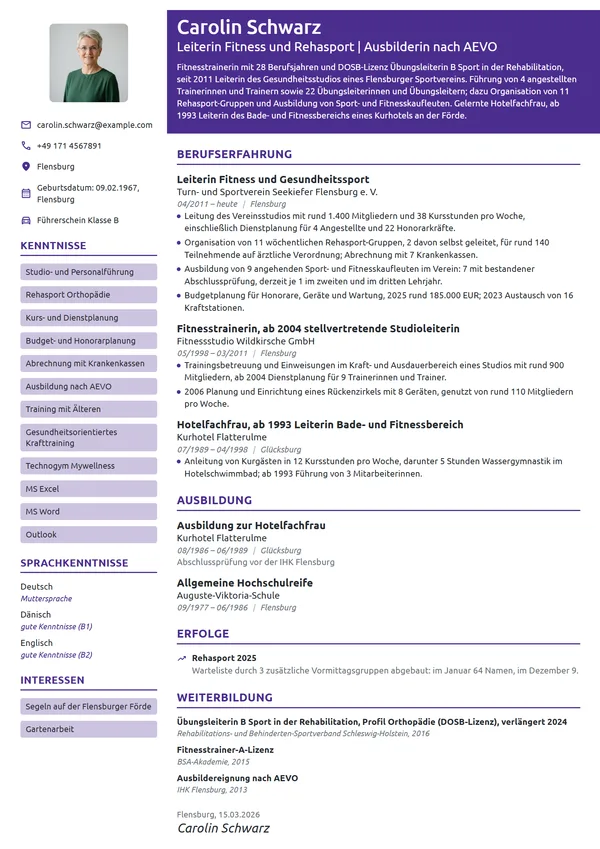 carolin.schwarz@example.com

+49 171 4567891

Flensburg

Geburtsdatum: 09.02.1967, Flensburg

Führerschein Klasse B

KENNTNISSE

Studio- und Personalführung

Rehasport Orthopädie

Kurs- und Dienstplanung

Budget- und Honorarplanung

Abrechnung mit Krankenkassen

Ausbildung nach AEVO

Training mit Älteren

Gesundheitsorientiertes Krafttraining

Technogym Mywellness

MS Excel

MS Word

Outlook

SPRACHKENNTNISSE

Deutsch
Muttersprache

Dänisch
gute Kenntnisse (B1)

Englisch
gute Kenntnisse (B2)

INTERESSEN

Segeln auf der Flensburger Förde

Gartenarbeit

Carolin Schwarz

Leiterin Fitness und Rehasport | Ausbilderin nach AEVO

Fitnesstrainerin mit 28 Berufsjahren und DOSB-Lizenz Übungsleiterin B Sport in der Rehabilitation, seit 2011 Leiterin des Gesundheitsstudios eines Flensburger Sportvereins. Führung von 4 angestellten Trainerinnen und Trainern sowie 22 Übungsleiterinnen und Übungsleitern; dazu Organisation von 11 Rehasport-Gruppen und Ausbildung von Sport- und Fitnesskaufleuten. Gelernte Hotelfachfrau, ab 1993 Leiterin des Bade- und Fitnessbereichs eines Kurhotels an der Förde.

BERUFSERFAHRUNG

Leiterin Fitness und Gesundheitssport
Turn- und Sportverein Seekiefer Flensburg e. V.
04/2011 – heute | Flensburg
• Leitung des Vereinsstudios mit rund 1.400 Mitgliedern und 38 Kursstunden pro Woche, einschließlich Dienstplanung für 4 Angestellte und 22 Honorarkräfte.
• Organisation von 11 wöchentlichen Rehasport-Gruppen, 2 davon selbst geleitet, für rund 140 Teilnehmende auf ärztliche Verordnung; Abrechnung mit 7 Krankenkassen.
• Ausbildung von 9 angehenden Sport- und Fitnesskaufleuten im Verein: 7 mit bestandener Abschlussprüfung, derzeit je 1 im zweiten und im dritten Lehrjahr.
• Budgetplanung für Honorare, Geräte und Wartung, 2025 rund 185.000 EUR; 2023 Austausch von 16 Kraftstationen.

Fitnesstrainerin, ab 2004 stellvertretende Studioleiterin
Fitnessstudio Wildkirsche GmbH
05/1998 – 03/2011 | Flensburg
• Trainingsbetreuung und Einweisungen im Kraft- und Ausdauerbereich eines Studios mit rund 900 Mitgliedern, ab 2004 Dienstplanung für 9 Trainerinnen und Trainer.
• 2006 Planung und Einrichtung eines Rückenzirkels mit 8 Geräten, genutzt von rund 110 Mitgliedern pro Woche.

Hotelfachfrau, ab 1993 Leiterin Bade- und Fitnessbereich
Kurhotel Flatterulme
07/1989 – 04/1998 | Glücksburg
• Anleitung von Kurgästen in 12 Kursstunden pro Woche, darunter 5 Stunden Wassergymnastik im Hotelschwimmbad; ab 1993 Führung von 3 Mitarbeiterinnen.

AUSBILDUNG

Ausbildung zur Hotelfachfrau
Kurhotel Flatterulme
08/1986 – 06/1989 | Glücksburg
Abschlussprüfung vor der IHK Flensburg

Allgemeine Hochschulreife
Auguste-Viktoria-Schule
09/1977 – 06/1986 | Flensburg

ERFOLGE

Rehasport 2025
Warteliste durch 3 zusätzliche Vormittagsgruppen abgebaut: im Januar 64 Namen, im Dezember 9.

WEITERBILDUNG

Übungsleiterin B Sport in der Rehabilitation, Profil Orthopädie (DOSB-Lizenz), verlängert 2024
Rehabilitations- und Behinderten-Sportverband Schleswig-Holstein, 2016

Fitnesstrainer-A-Lizenz
BSA-Akademie, 2015

Ausbildereignung nach AEVO
IHK Flensburg, 2013

Flensburg, 15.03.2026
Carolin Schwarz